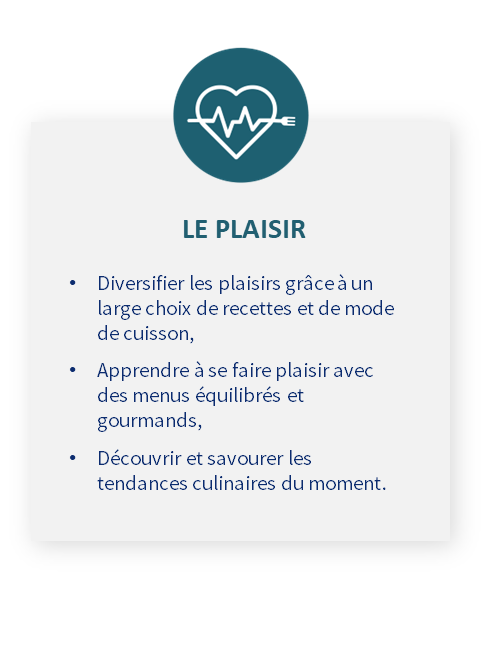 LE PLAISIR

• Diversifier les plaisirs grâce à un large choix de recettes et de mode de cuisson,

• Apprendre à se faire plaisir avec des menus équilibrés et gourmands,

• Découvrir et savourer les tendances culinaires du moment.